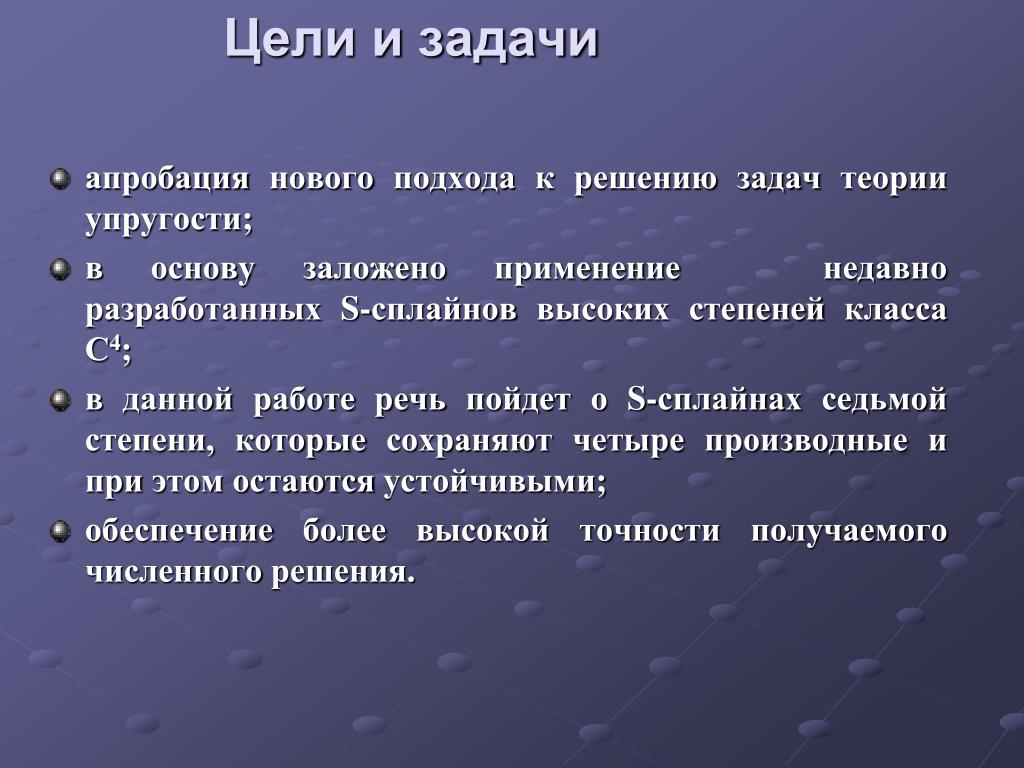 Цели и задачи

апробация нового подхода к решению задач теории упругости;

в основу заложено применение недавно разработанных S-сплайнов высоких степеней класса $C^4$;

в данной работе речь пойдет о S-сплайнах седьмой степени, которые сохраняют четыре производные и при этом остаются устойчивыми;

обеспечение более высокой точности получаемого численного решения.